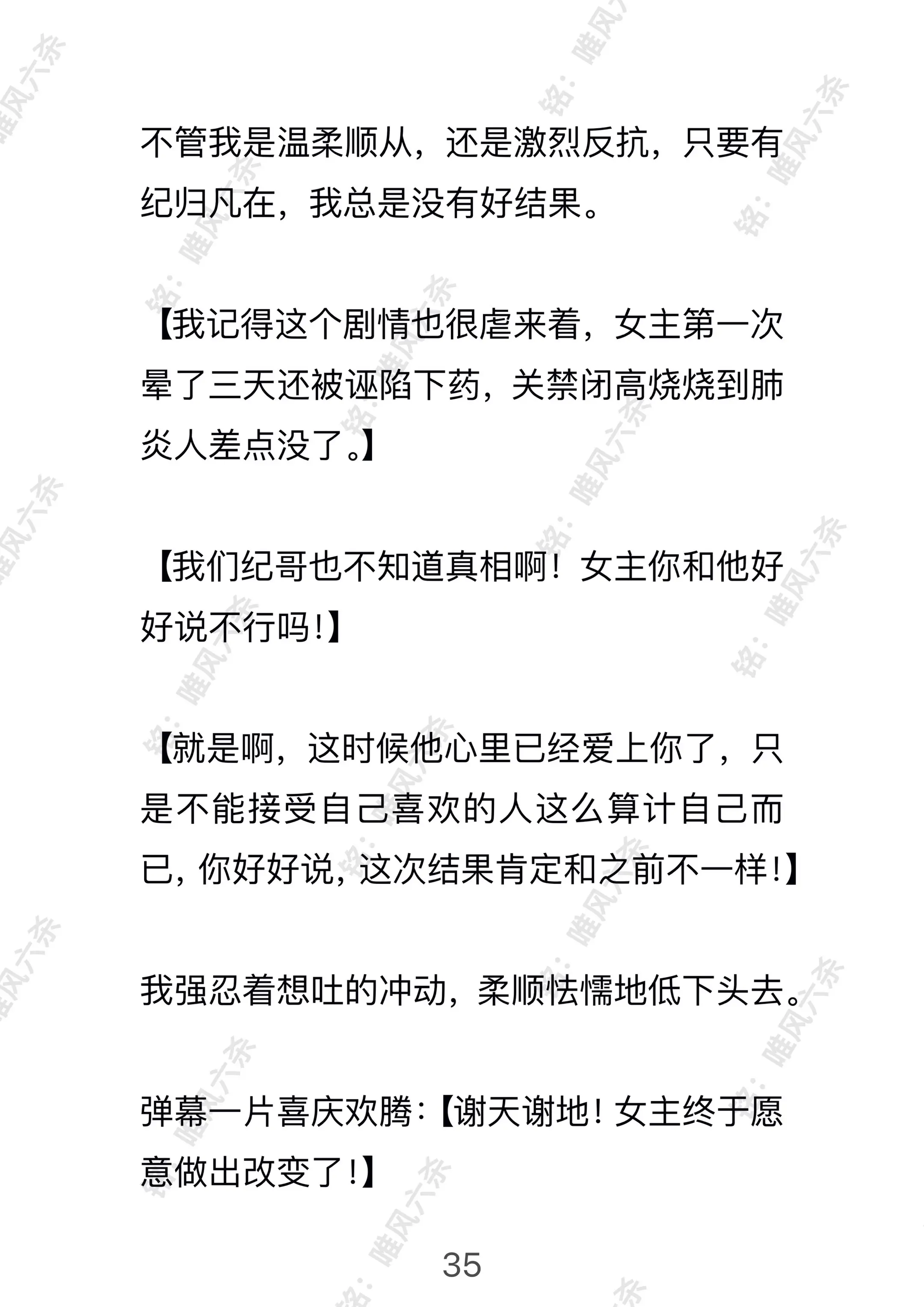 不管我是温柔顺从，还是激烈反抗，只要有纪归凡在，我总是没有好结果。

【我记得这个剧情也很虐来着，女主第一次晕了三天还被诬陷下药，关禁闭高烧烧到肺炎人差点没了。】

【我们纪哥也不知道真相啊！女主你和他好好说不行吗！】

【就是啊，这时候他心里已经爱上你了，只是不能接受自己喜欢的人这么算计自己而已，你好好说，这次结果肯定和之前不一样！】

我强忍着想吐的冲动，柔顺怯懦地低下头去。

弹幕一片喜庆欢腾：【谢天谢地！女主终于愿意做出改变了！】

35

铭：唯风六茶